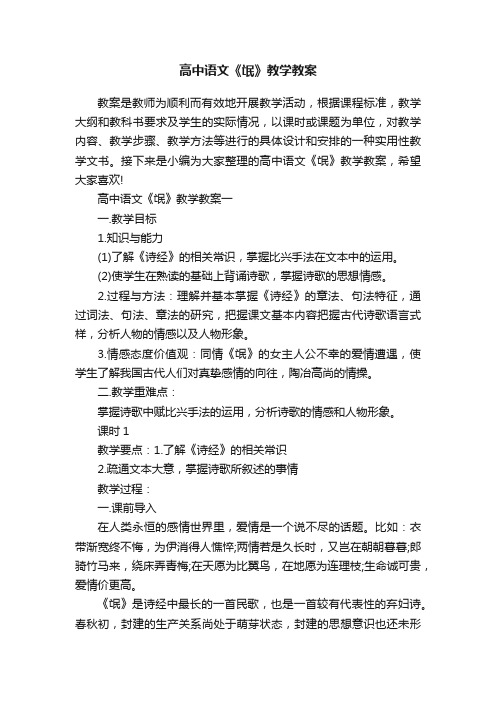 高中语文《氓》教学教案

教案是教师为顺利而有效地开展教学活动，根据课程标准，教学大纲和教科书要求及学生的实际情况，以课时或课题为单位，对教学内容、教学步骤、教学方法等进行的具体设计和安排的一种实用性教学文书。接下来是小编为大家整理的高中语文《氓》教学教案，希望大家喜欢!

高中语文《氓》教学教案一

一.教学目标

1.知识与能力

(1)了解《诗经》的相关常识，掌握比兴手法在文本中的运用。

(2)使学生在熟读的基础上背诵诗歌，掌握诗歌的思想情感。

2.过程与方法：理解并基本掌握《诗经》的章法、句法特征，通过词法、句法、章法的研究，把握课文基本内容把握古代诗歌语言式样，分析人物的情感以及人物形象。

3.情感态度价值观：同情《氓》的女主人公不幸的爱情遭遇，使学生了解我国古代人们对真挚感情的向往，陶冶高尚的情操。

二.教学重难点：

掌握诗歌中赋比兴手法的运用，分析诗歌的情感和人物形象。

课时 1

教学要点：1.了解《诗经》的相关常识

2.疏通文本大意，掌握诗歌所叙述的事情

教学过程：

一.课前导入

在人类永恒的感情世界里，爱情是一个说不尽的话题。比如：衣带渐宽终不悔，为伊消得人憔悴;两情若是久长时，又岂在朝朝暮暮;郎骑竹马来，绕床弄青梅;在天愿为比翼鸟，在地愿为连理枝;生命诚可贵，爱情价更高。

《氓》是诗经中最长的一首民歌，也是一首较有代表性的弃妇诗。春秋初，封建的生产关系尚处于萌芽状态，封建的思想意识也还未形